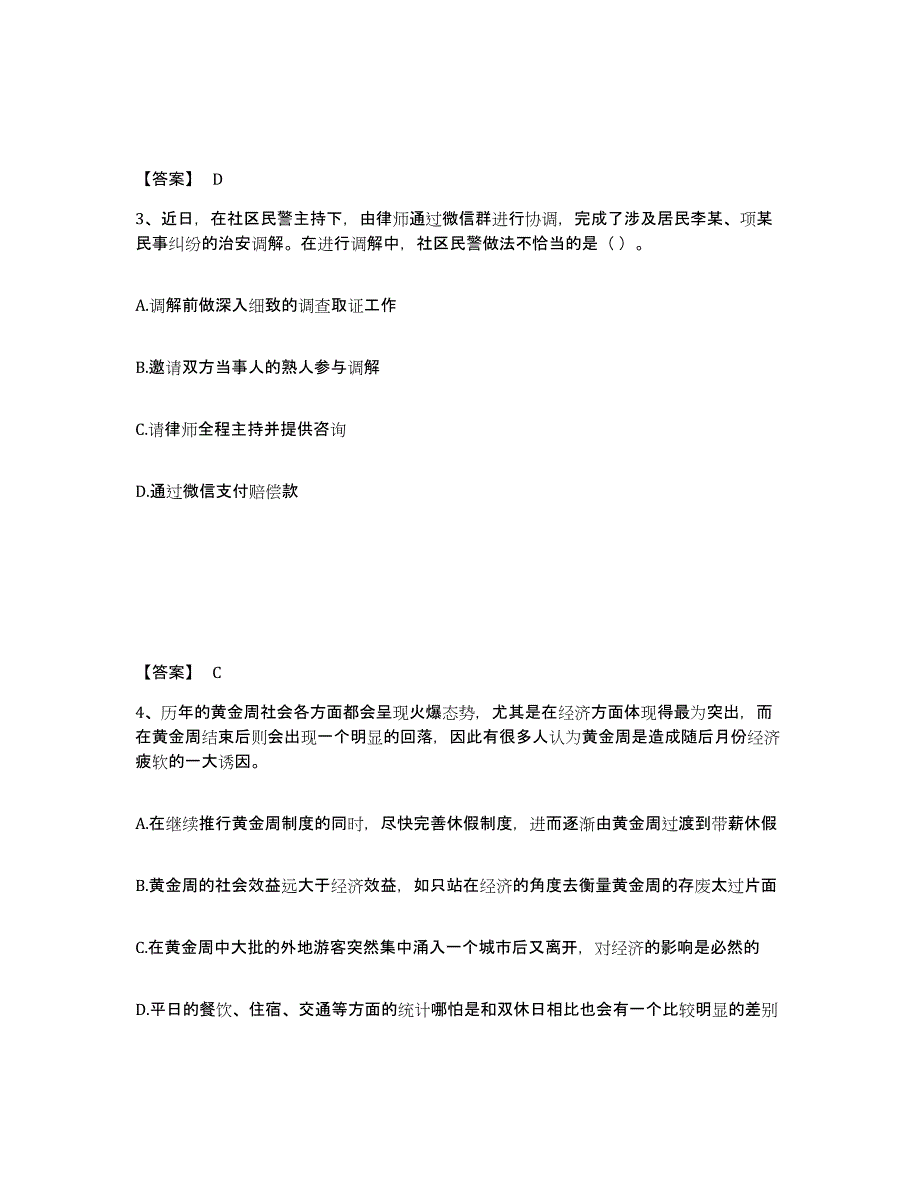 【答案】 D

3、近日，在社区民警主持下，由律师通过微信群进行协调，完成了涉及居民李某、项某民事纠纷的治安调解。在进行调解中，社区民警做法不恰当的是（ ）。

A.调解前做深入细致的调查取证工作

B.邀请双方当事人的熟人参与调解

C.请律师全程主持并提供咨询

D.通过微信支付赔偿款

【答案】 C

4、历年的黄金周社会各方面都会呈现火爆态势，尤其是在经济方面体现得最为突出，而在黄金周结束后则会出现一个明显的回落，因此有很多人认为黄金周是造成随后月份经济疲软的一大诱因。

A.在继续推行黄金周制度的同时，尽快完善休假制度，进而逐渐由黄金周过渡到带薪休假

B.黄金周的社会效益远大于经济效益，如只站在经济的角度去衡量黄金周的存废太过片面

C.在黄金周中大批的外地游客突然集中涌入一个城市后又离开，对经济的影响是必然的

D.平日的餐饮、住宿、交通等方面的统计哪怕是和双休日相比也会有一个比较明显的差别